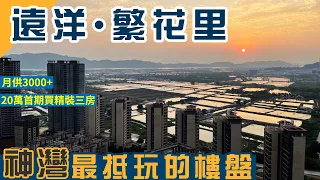 遠洋·繁花里

月供3000+

20萬首期買精裝三房

神灣最抵玩的樓盤